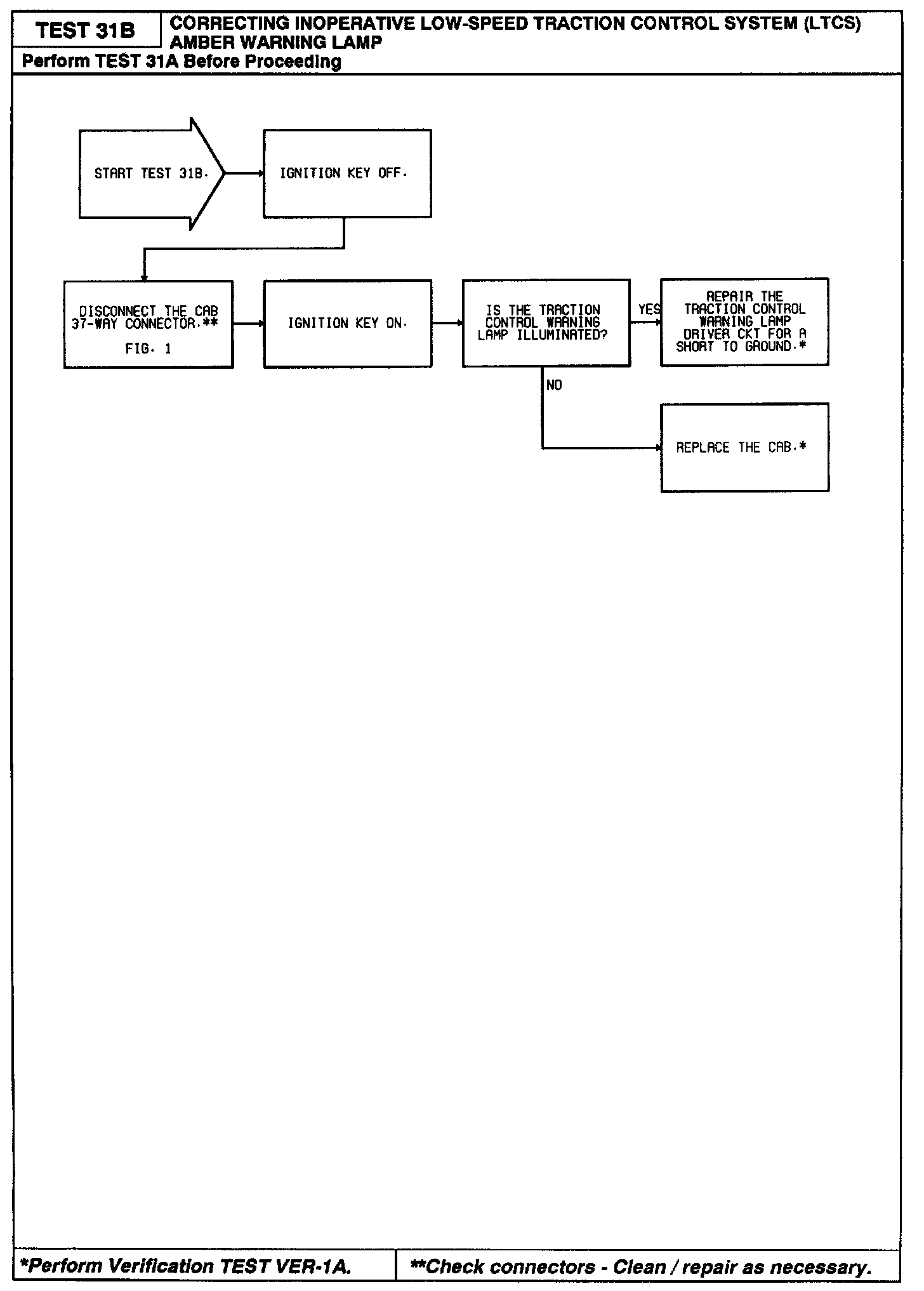 TEST 31B

CORRECTING INOPERATIVE LOW-SPEED TRACTION CONTROL SYSTEM (LTCS) AMBER WARNING LAMP

Perform TEST 31A Before Proceeding

START TEST 31B.

IGNITION KEY OFF.

DISCONNECT THE CAB 37-WAY CONNECTOR.**

FIG. 1

IGNITION KEY ON.

IS THE TRACTION CONTROL WARNING LAMP ILLUMINATED?

YES

REPAIR THE TRACTION CONTROL WARNING LAMP DRIVER CKT FOR A SHORT TO GROUND.*

NO

REPLACE THE CAB.*

*Perform Verification TEST VER-1A.

**Check connectors - Clean / repair as necessary.